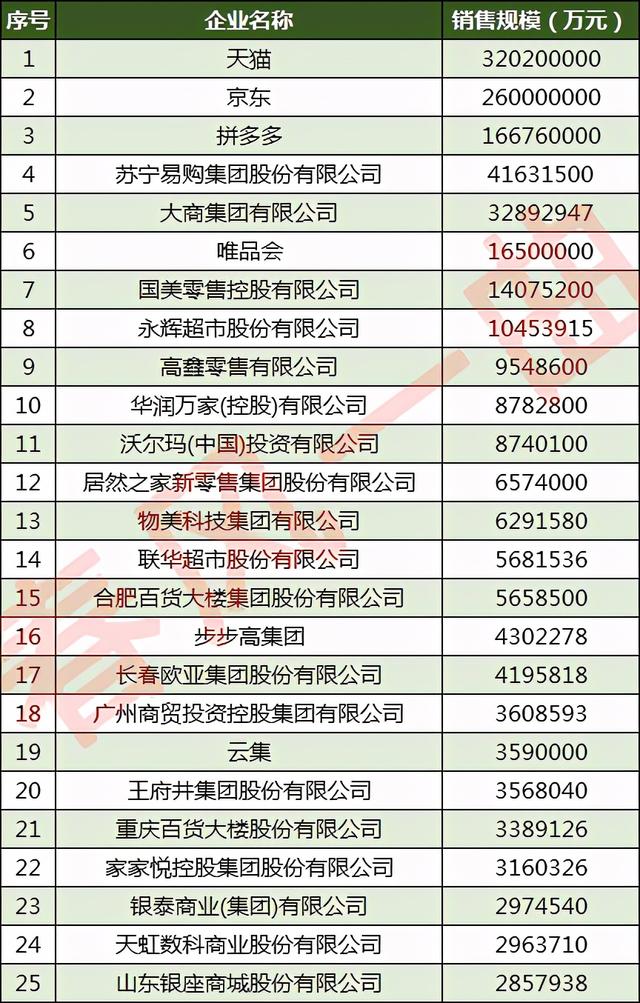 | 序号 | 企业名称 | 销售规模（万元） |
|---|---|---|
| 1 | 天猫 | 320200000 |
| 2 | 京东 | 260000000 |
| 3 | 拼多多 | 166760000 |
| 4 | 苏宁易购集团股份有限公司 | 41631500 |
| 5 | 大商集团有限公司 | 32892947 |
| 6 | 唯品会 | 16500000 |
| 7 | 国美零售控股有限公司 | 14075200 |
| 8 | 永辉超市股份有限公司 | 10453915 |
| 9 | 高鑫零售有限公司 | 9548600 |
| 10 | 华润万家(控股)有限公司 | 8782800 |
| 11 | 沃尔玛(中国)投资有限公司 | 8740100 |
| 12 | 居然之家新零售集团股份有限公司 | 6574000 |
| 13 | 物美科技集团有限公司 | 6291580 |
| 14 | 联华超市股份有限公司 | 5681536 |
| 15 | 合肥百货大楼集团股份有限公司 | 5658500 |
| 16 | 步步高集团 | 4302278 |
| 17 | 长春欧亚集团股份有限公司 | 4195818 |
| 18 | 广州商贸投资控股集团有限公司 | 3608593 |
| 19 | 云集 | 3590000 |
| 20 | 王府井集团股份有限公司 | 3568040 |
| 21 | 重庆百货大楼股份有限公司 | 3389126 |
| 22 | 家家悦控股集团股份有限公司 | 3160326 |
| 23 | 银泰商业(集团)有限公司 | 2974540 |
| 24 | 天虹数科商业股份有限公司 | 2963710 |
| 25 | 山东银座商城股份有限公司 | 2857938 |